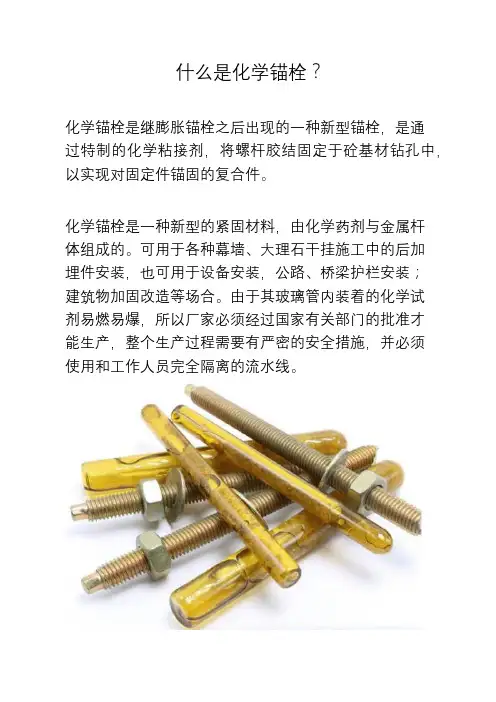 什么是化学锚栓？

化学锚栓是继膨胀锚栓之后出现的一种新型锚栓，是通过特制的化学粘接剂，将螺杆胶结固定于砼基材钻孔中，以实现对固定件锚固的复合件。

化学锚栓是一种新型的紧固材料，由化学药剂与金属杆体组成的。可用于各种幕墙、大理石干挂施工中的后加埋件安装，也可用于设备安装，公路、桥梁护栏安装；建筑物加固改造等场合。由于其玻璃管内装着的化学试剂易燃易爆，所以厂家必须经过国家有关部门的批准才能生产，整个生产过程需要有严密的安全措施，并必须使用和工作人员完全隔离的流水线。